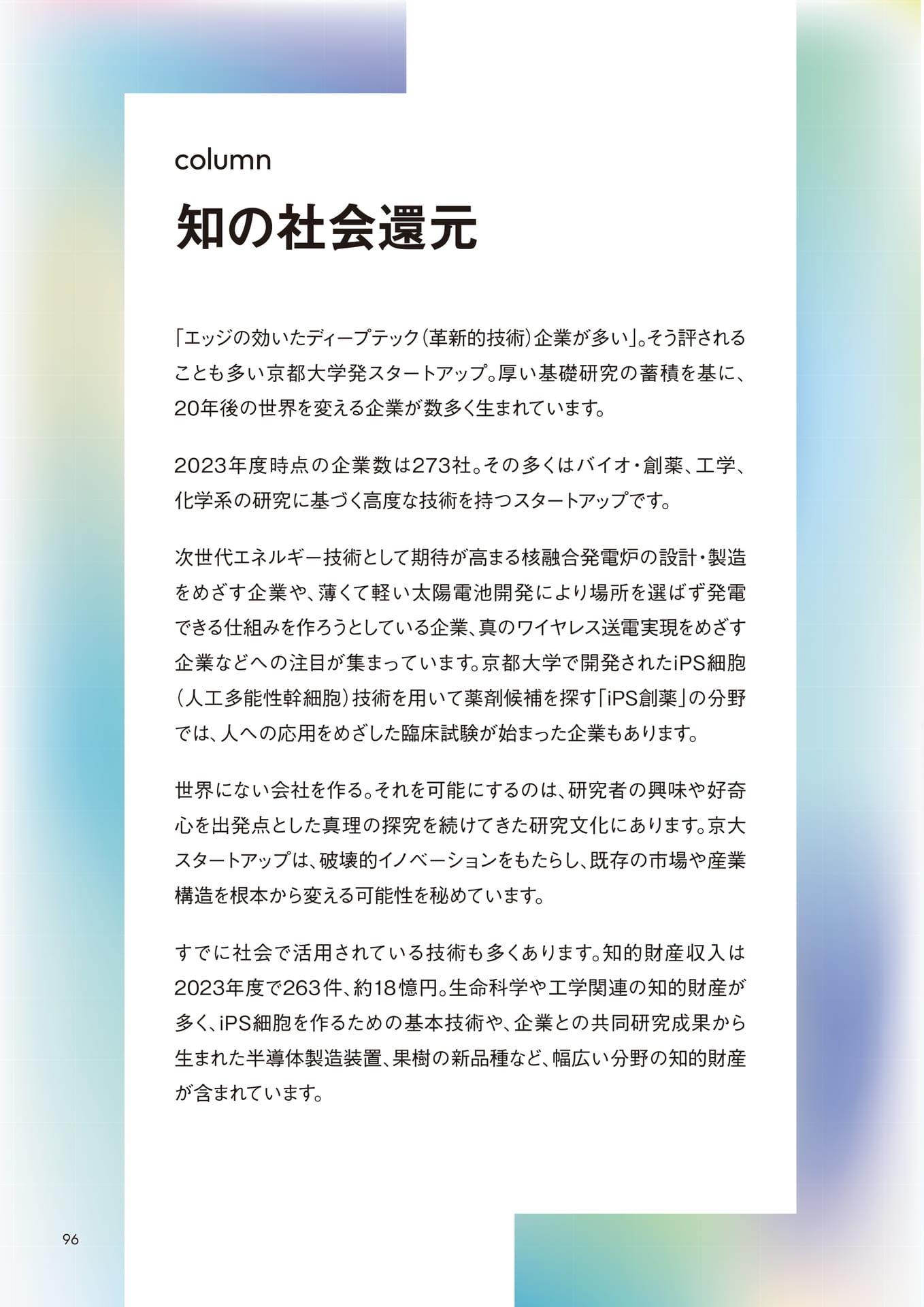 column

知の社会還元

「エッジの効いたディープテック（革新的技術）企業が多い」。そう評されることも多い京都大学発スタートアップ。厚い基礎研究の蓄積を基に、20年後の世界を変える企業が数多く生まれています。

2023年度時点の企業数は273社。その多くはバイオ・創薬、工学、化学系の研究に基づく高度な技術を持つスタートアップです。

次世代エネルギー技術として期待が高まる核融合発電炉の設計・製造をめざす企業や、薄くて軽い太陽電池開発により場所を選ばず発電できる仕組みを作ろうとしている企業、真のワイヤレス送電実現をめざす企業などへの注目が集まっています。京都大学で開発されたiPS細胞（人工多能性幹細胞）技術を用いて薬剤候補を探す「iPS創薬」の分野では、人への応用をめざした臨床試験が始まった企業もあります。

世界にない会社を作る。それを可能にするのは、研究者の興味や好奇心を出発点とした真理の探究を続けてきた研究文化にあります。京大スタートアップは、破壊的イノベーションをもたらし、既存の市場や産業構造を根本から変える可能性を秘めています。

すでに社会で活用されている技術も多くあります。知的財産収入は2023年度で263件、約18億円。生命科学や工学関連の知的財産が多く、iPS細胞を作るための基本技術や、企業との共同研究成果から生まれた半導体製造装置、果樹の新品種など、幅広い分野の知的財産が含まれています。

96